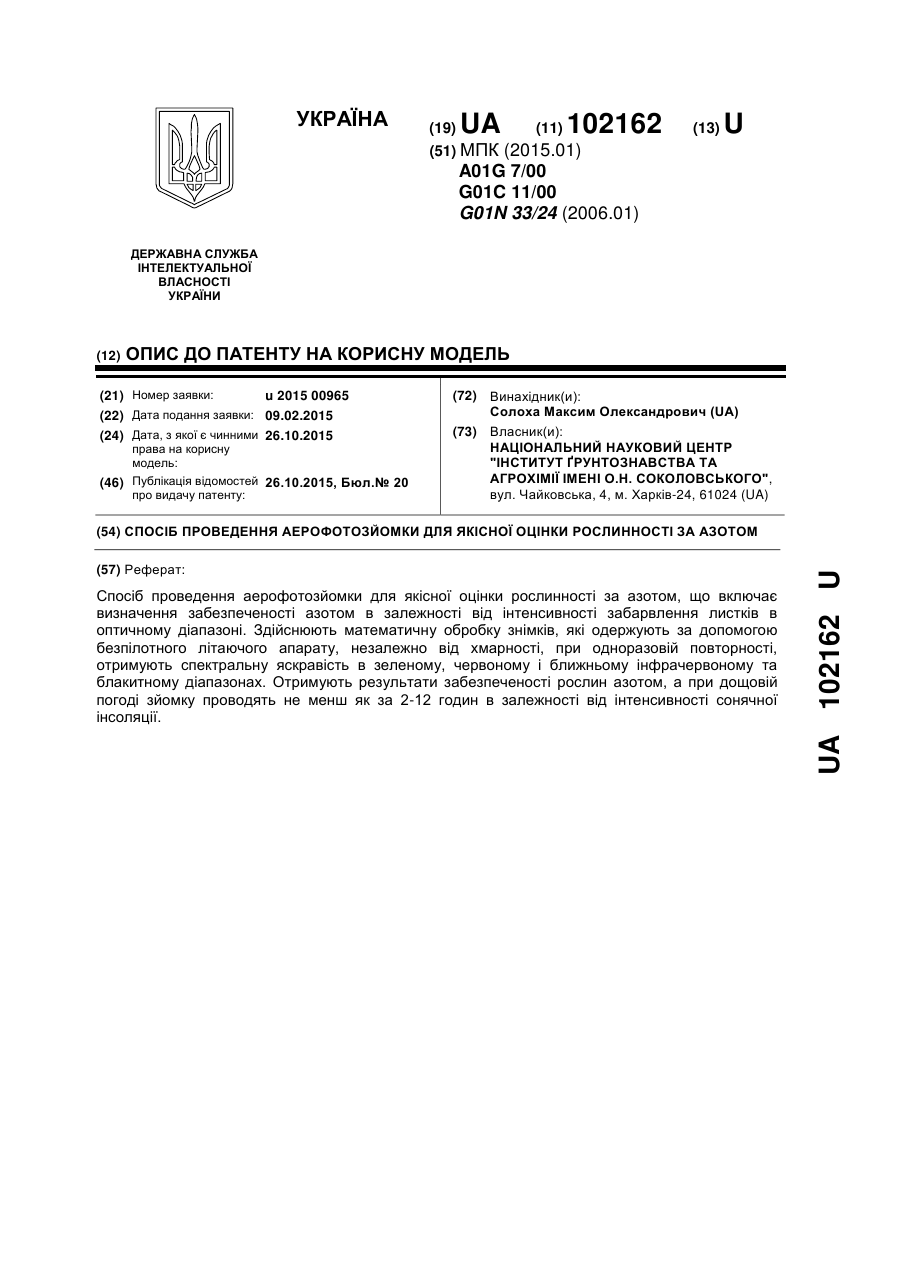 УКРАЇНА

(19) UA (11) 102162 (13) U

(51) МПК (2015.01)
A01G 7/00
G01C 11/00
G01N 33/24 (2006.01)

ДЕРЖАВНА СЛУЖБА ІНТЕЛЕКТУАЛЬНОЇ ВЛАСНОСТІ УКРАЇНИ

(12) ОПИС ДО ПАТЕНТУ НА КОРИСНУ МОДЕЛЬ

(21) Номер заявки: u 2015 00965
(22) Дата подання заявки: 09.02.2015
(24) Дата, з якої є чинними права на корисну модель: 26.10.2015
(46) Публікація відомостей про видачу патенту: 26.10.2015, Бюл.№ 20

(72) Винахідник(и):
Солоха Максим Олександрович (UA)
(73) Власник(и):
НАЦІОНАЛЬНИЙ НАУКОВИЙ ЦЕНТР "ІНСТИТУТ ҐРУНТОЗНАВСТВА ТА АГРОХІМІЇ ІМЕНІ О.Н. СОКОЛОВСЬКОГО",
вул. Чайковська, 4, м. Харків-24, 61024 (UA)

(54) СПОСІБ ПРОВЕДЕННЯ АЕРОФОТОЗЙОМКИ ДЛЯ ЯКІСНОЇ ОЦІНКИ РОСЛИННОСТІ ЗА АЗОТОМ

(57) Реферат:

Спосіб проведення аерофотозйомки для якісної оцінки рослинності за азотом, що включає визначення забезпеченості азотом в залежності від інтенсивності забарвлення листків в оптичному діапазоні. Здійснюють математичну обробку знімків, які одержують за допомогою безпілотного літаючого апарату, незалежно від хмарності, при одноразовій повторності, отримують спектральну яскравість в зеленому, червоному і ближньому інфрачервоному та блакитному діапазонах. Отримують результати забезпеченості рослин азотом, а при дощовій погоді зйомку проводять не менш як за 2-12 годин в залежності від інтенсивності сонячної інсоляції.

UA 102162 U